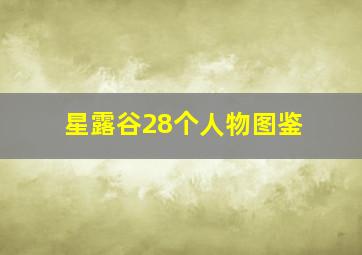 星露谷28个人物图鉴